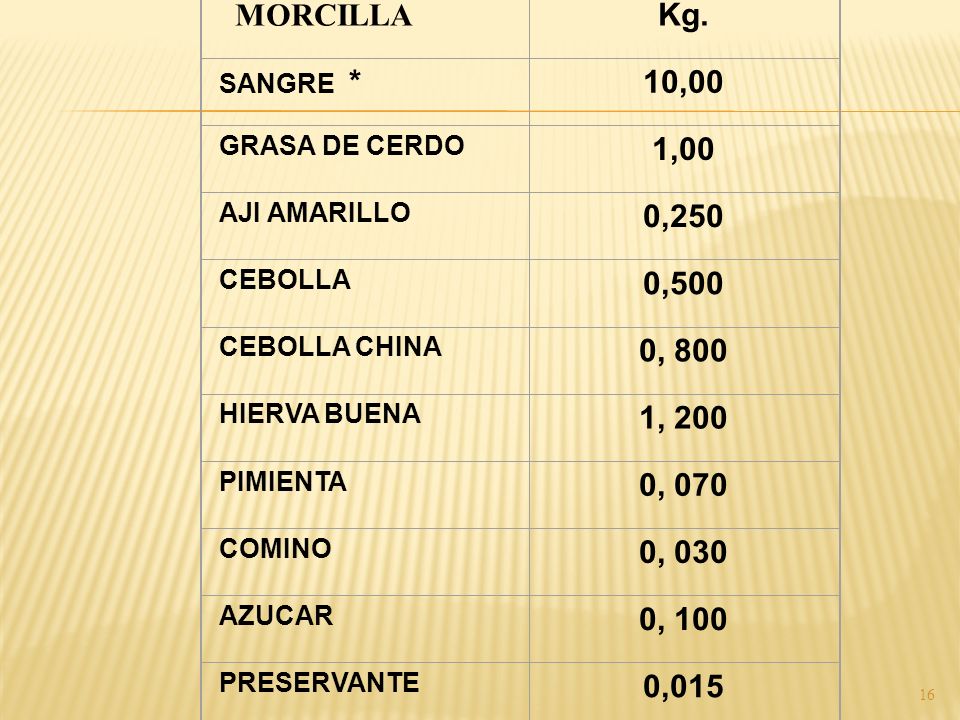 | MORCILLA | Kg. |
|---|---|
| SANGRE * | 10,00 |
| GRASA DE CERDO | 1,00 |
| AJI AMARILLO | 0,250 |
| CEBOLLA | 0,500 |
| CEBOLLA CHINA | 0, 800 |
| HIERVA BUENA | 1, 200 |
| PIMIENTA | 0, 070 |
| COMINO | 0, 030 |
| AZUCAR | 0, 100 |
| PRESERVANTE | 0,015 |

16